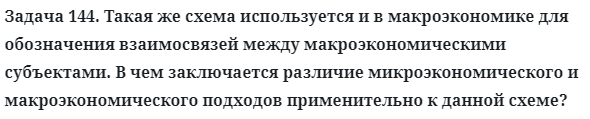 Задача 144. Такая же схема используется и в макроэкономике для обозначения взаимосвязей между макроэкономическими субъектами. В чем заключается различие микроэкономического и макроэкономического подходов применительно к данной схеме?